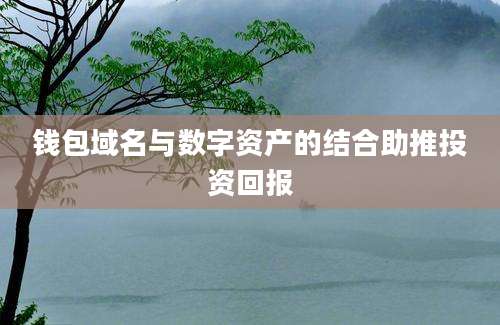 钱包域名与数字资产的结合助推投资回报